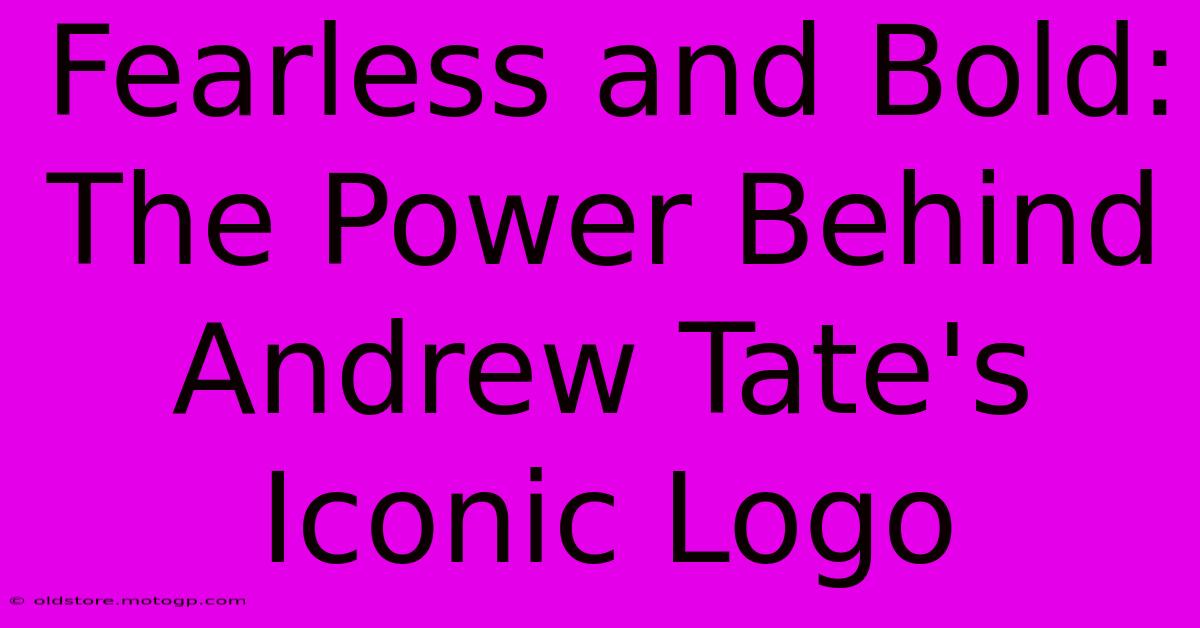 Fearless and Bold: The Power Behind Andrew Tate's Iconic Logo

© oldstore.motogp.com